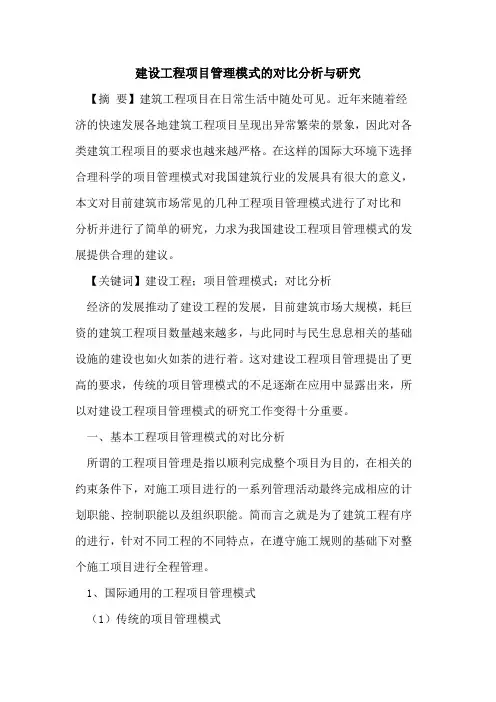 建设工程项目管理模式的对比分析与研究

【摘 要】建筑工程项目在日常生活中随处可见。近年来随着经济的快速发展各地建筑工程项目呈现出异常繁荣的景象，因此对各类建筑工程项目的要求也越来越严格。在这样的国际大环境下选择合理科学的项目管理模式对我国建筑行业的发展具有很大的意义，本文对目前建筑市场常见的几种工程项目管理模式进行了对比和分析并进行了简单的研究，力求为我国建设工程项目管理模式的发展提供合理的建议。

【关键词】建设工程；项目管理模式；对比分析

经济的发展推动了建设工程的发展，目前建筑市场大规模，耗巨资的建筑工程项目数量越来越多，与此同时与民生息息相关的基础设施的建设也如火如荼的进行着。这对建设工程项目管理提出了更高的要求，传统的项目管理模式的不足逐渐在应用中显露出来，所以对建设工程项目管理模式的研究工作变得十分重要。

一、基本工程项目管理模式的对比分析

所谓的工程项目管理是指以顺利完成整个项目为目的，在相关的约束条件下，对施工项目进行的一系列管理活动最终完成相应的计划职能、控制职能以及组织职能。简而言之就是为了建筑工程有序的进行，针对不同工程的不同特点，在遵守施工规则的基础下对整个施工项目进行全程管理。

1、国际通用的工程项目管理模式

（1）传统的项目管理模式